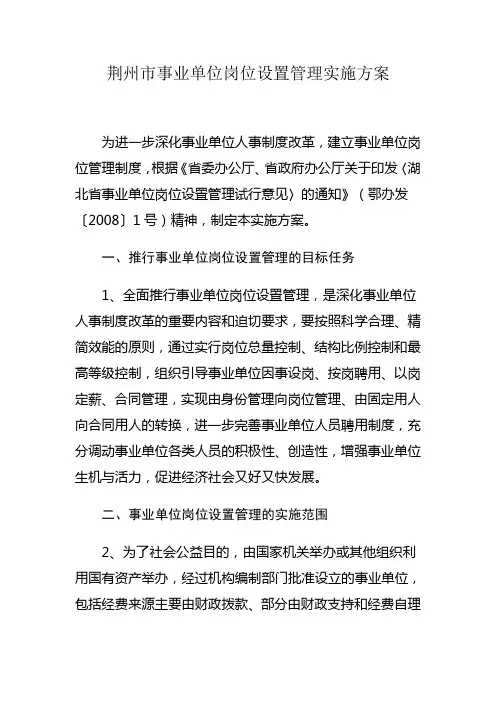 荆州市事业单位岗位设置管理实施方案

为进一步深化事业单位人事制度改革，建立事业单位岗位管理制度，根据《省委办公厅、省政府办公厅关于印发〈湖北省事业单位岗位设置管理试行意见〉的通知》（鄂办发〔2008〕1号）精神，制定本实施方案。

一、推行事业单位岗位设置管理的目标任务

1、全面推行事业单位岗位设置管理，是深化事业单位人事制度改革的重要内容和迫切要求，要按照科学合理、精简效能的原则，通过实行岗位总量控制、结构比例控制和最高等级控制，组织引导事业单位因事设岗、按岗聘用、以岗定薪、合同管理，实现由身份管理向岗位管理、由固定用人向合同用人的转换，进一步完善事业单位人员聘用制度，充分调动事业单位各类人员的积极性、创造性，增强事业单位生机与活力，促进经济社会又好又快发展。

二、事业单位岗位设置管理的实施范围

2、为了社会公益目的，由国家机关举办或其他组织利用国有资产举办，经过机构编制部门批准设立的事业单位，包括经费来源主要由财政拨款、部分由财政支持和经费自理